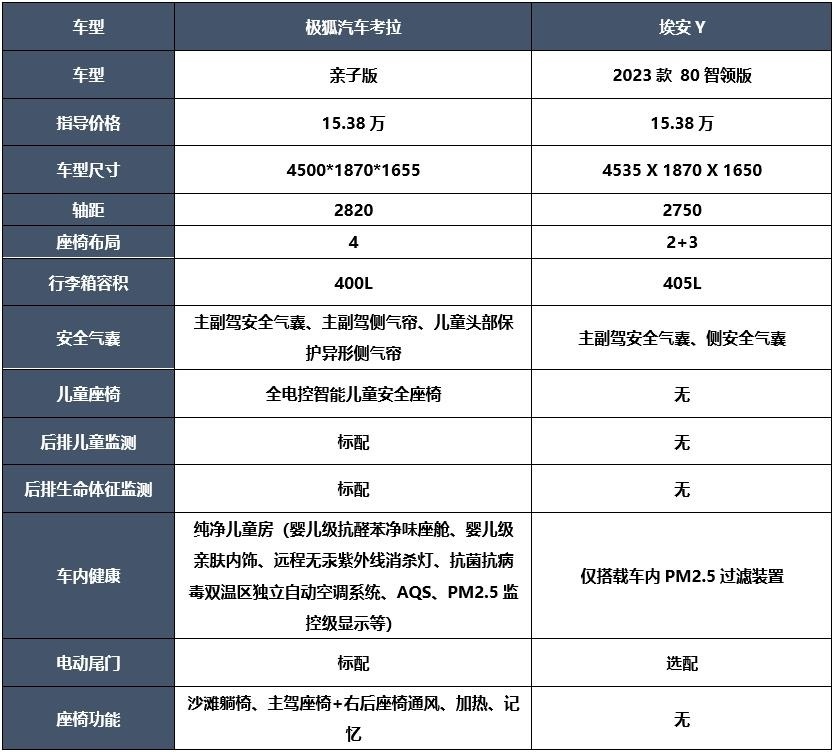 | 车型 | 极狐汽车考拉 | 埃安 Y |
|---|---|---|
| 车型 | 亲子版 | 2023 款 80 智领版 |
| 指导价格 | 15.38 万 | 15.38 万 |
| 车型尺寸 | 4500*1870*1655 | 4535 X 1870 X 1650 |
| 轴距 | 2820 | 2750 |
| 座椅布局 | 4 | 2+3 |
| 行李箱容积 | 400L | 405L |
| 安全气囊 | 主副驾安全气囊、主副驾侧气帘、儿童头部保护异形侧气帘 | 主副驾安全气囊、侧安全气囊 |
| 儿童座椅 | 全电控智能儿童安全座椅 | 无 |
| 后排儿童监测 | 标配 | 无 |
| 后排生命体征监测 | 标配 | 无 |
| 车内健康 | 纯净儿童房（婴儿级抗醛苯净味座舱、婴儿级亲肤内饰、远程无汞紫外线消杀灯、抗菌抗病毒双温区独立自动空调系统、AQS、PM2.5 监控级显示等） | 仅搭载车内 PM2.5 过滤装置 |
| 电动尾门 | 标配 | 选配 |
| 座椅功能 | 沙滩躺椅、主驾座椅+右后座椅通风、加热、记忆 | 无 |